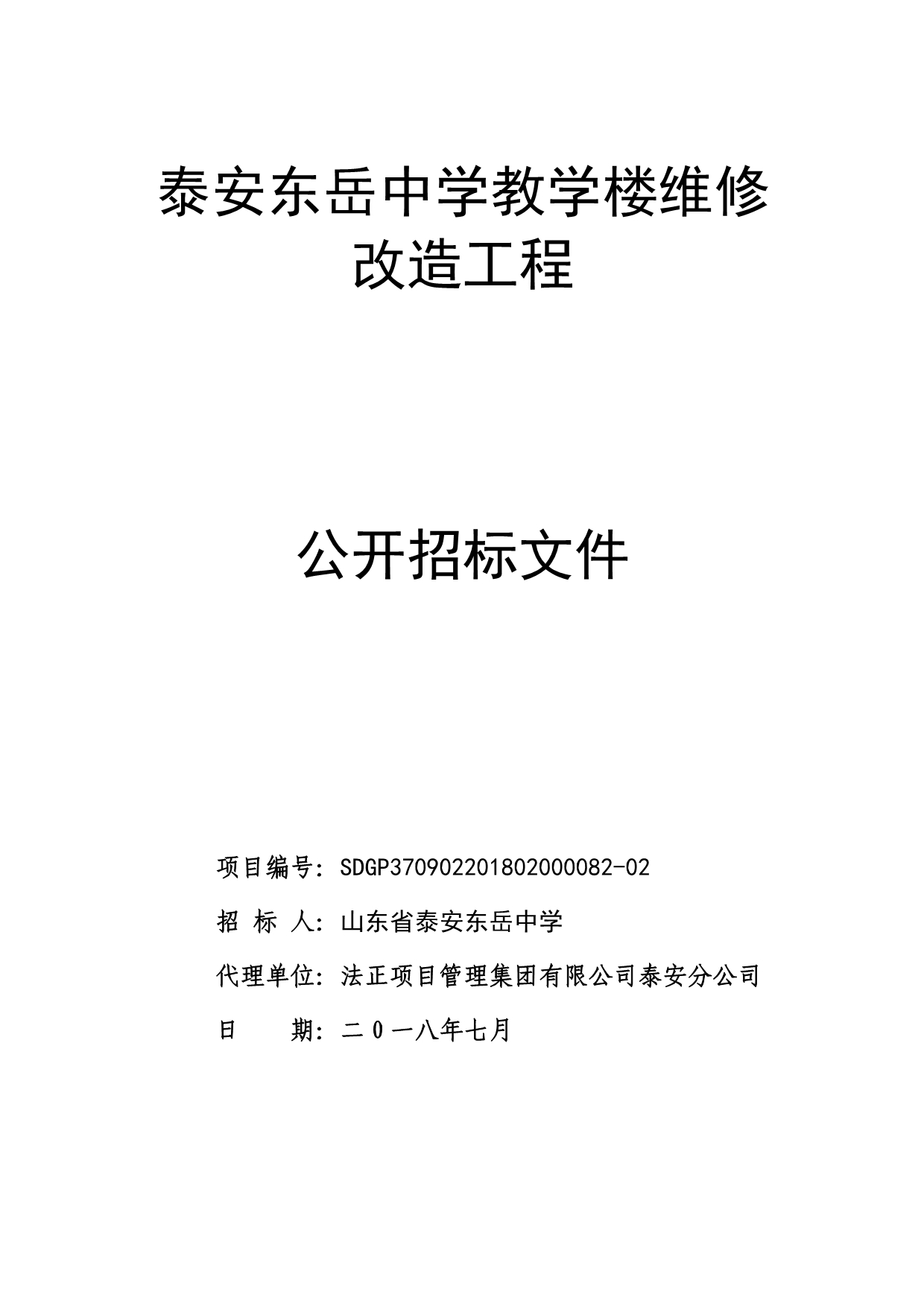 泰安东岳中学教学楼维修改造工程

公开招标文件

项目编号：SDGP370902201802000082-02

招 标 人：山东省泰安东岳中学

代理单位：法正项目管理集团有限公司泰安分公司

日　　期：二０一八年七月